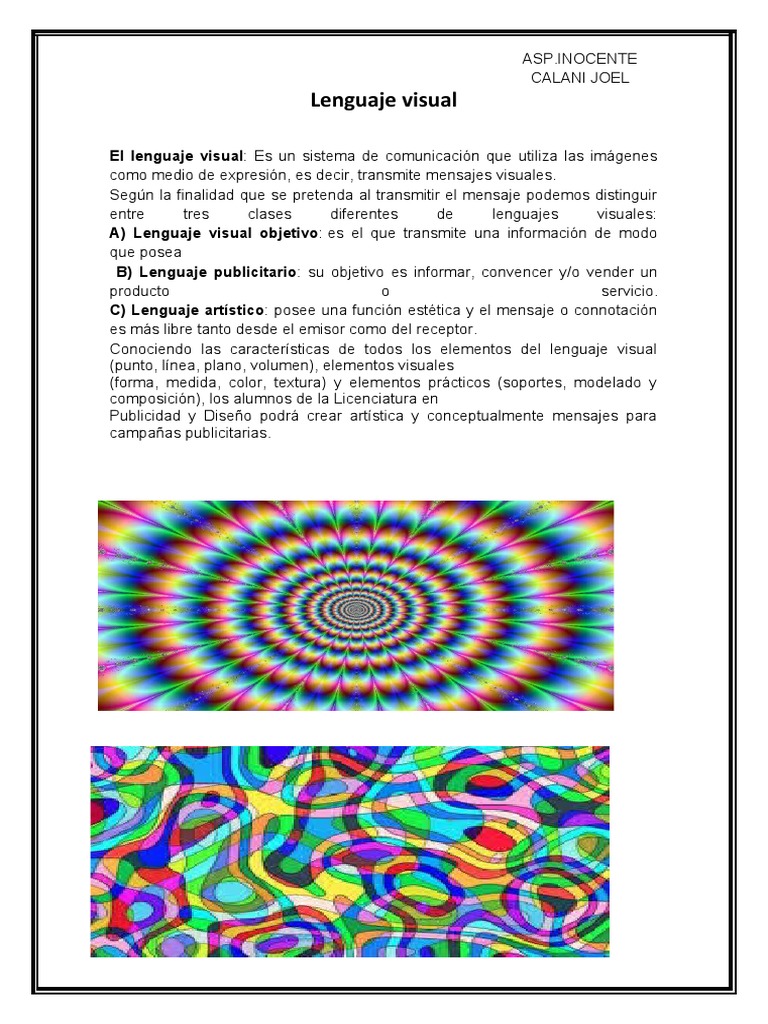 ASP.INOCENTE
CALANI JOEL

Lenguaje visual

El lenguaje visual: Es un sistema de comunicación que utiliza las imágenes como medio de expresión, es decir, transmite mensajes visuales.
Según la finalidad que se pretenda al transmitir el mensaje podemos distinguir entre tres clases diferentes de lenguajes visuales:
A) Lenguaje visual objetivo: es el que transmite una información de modo que posea
B) Lenguaje publicitario: su objetivo es informar, convencer y/o vender un producto o servicio.
C) Lenguaje artístico: posee una función estética y el mensaje o connotación es más libre tanto desde el emisor como del receptor.
Conociendo las características de todos los elementos del lenguaje visual (punto, línea, plano, volumen), elementos visuales
(forma, medida, color, textura) y elementos prácticos (soportes, modelado y composición), los alumnos de la Licenciatura en
Publicidad y Diseño podrá crear artística y conceptualmente mensajes para campañas publicitarias.